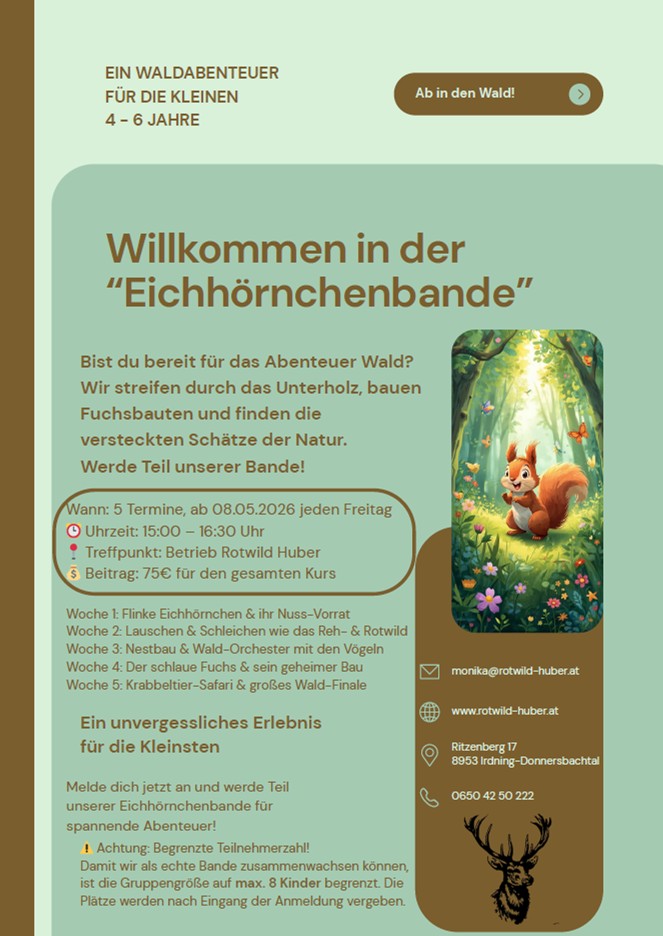 EIN WALDABENTEUER
FÜR DIE KLEINEN
4 - 6 JAHRE

Ab in den Wald!

Willkommen in der "Eichhörnchenbande"

Bist du bereit für das Abenteuer Wald? Wir streifen durch das Unterholz, bauen Fuchsbauten und finden die versteckten Schätze der Natur. Werde Teil unserer Bande!

Wann: 5 Termine, ab 08.05.2026 jeden Freitag
Uhrzeit: 15:00 – 16:30 Uhr
Treffpunkt: Betrieb Rotwild Huber
Beitrag: 75€ für den gesamten Kurs

Woche 1: Flinke Eichhörnchen & ihr Nuss-Vorrat
Woche 2: Lauschen & Schleichen wie das Reh- & Rotwild
Woche 3: Nestbau & Wald-Orchester mit den Vögeln
Woche 4: Der schlaue Fuchs & sein geheimer Bau
Woche 5: Krabbeltier-Safari & großes Wald-Finale

Ein unvergessliches Erlebnis für die Kleinsten

Melde dich jetzt an und werde Teil unserer Eichhörnchenbande für spannende Abenteuer!

Achtung: Begrenzte Teilnehmerzahl!
Damit wir als echte Bande zusammenwachsen können, ist die Gruppengröße auf max. 8 Kinder begrenzt. Die Plätze werden nach Eingang der Anmeldung vergeben.

monika@rotwild-huber.at

www.rotwild-huber.at

Ritzenberg 17
8953 Irdning-Donnersbachtal

0650 42 50 222